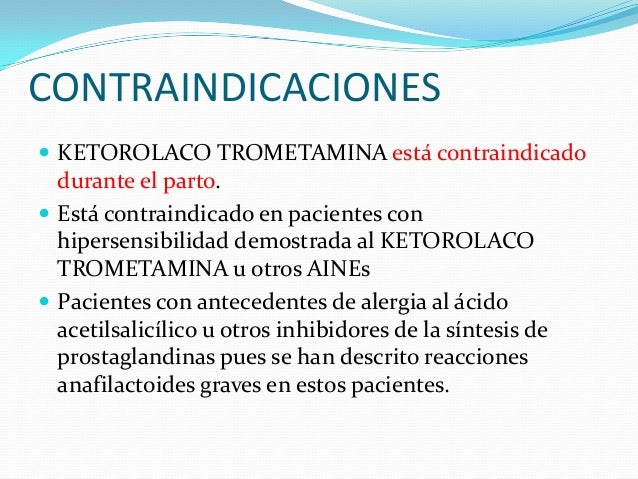 CONTRAINDICACIONES

- KETOROLACO TROMETAMINA está contraindicado durante el parto.
- Está contraindicado en pacientes con hipersensibilidad demostrada al KETOROLACO TROMETAMINA u otros AINEs
- Pacientes con antecedentes de alergia al ácido acetilsalicílico u otros inhibidores de la síntesis de prostaglandinas pues se han descrito reacciones anafilactoides graves en estos pacientes.